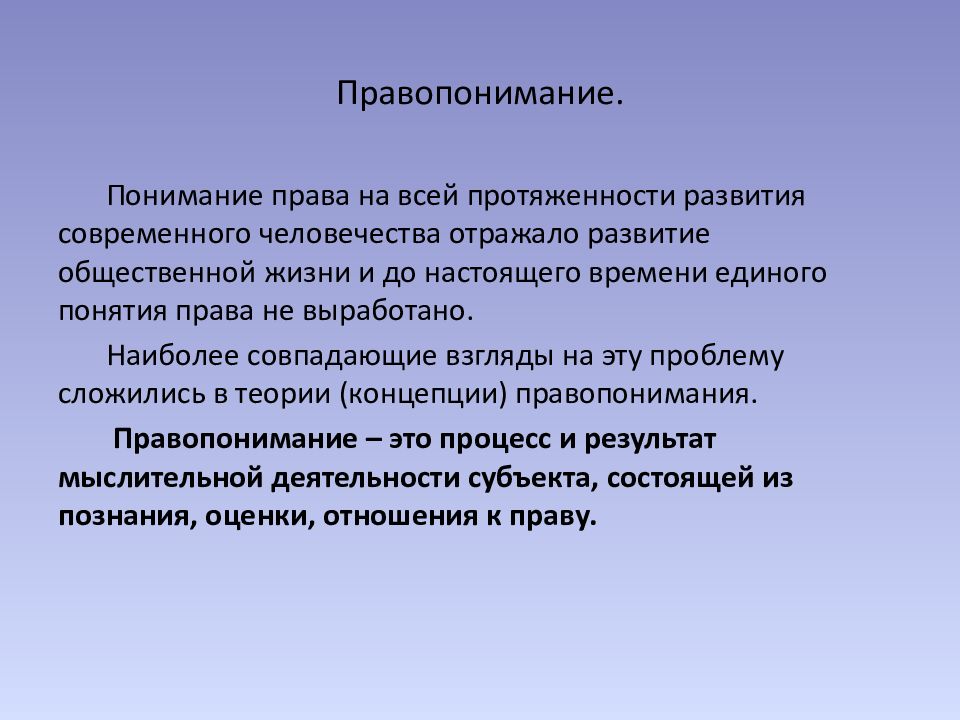 Правопонимание.

Понимание права на всей протяженности развития современного человечества отражало развитие общественной жизни и до настоящего времени единого понятия права не выработано.

Наиболее совпадающие взгляды на эту проблему сложились в теории (концепции) правопонимания.

Правопонимание – это процесс и результат мыслительной деятельности субъекта, состоящей из познания, оценки, отношения к праву.